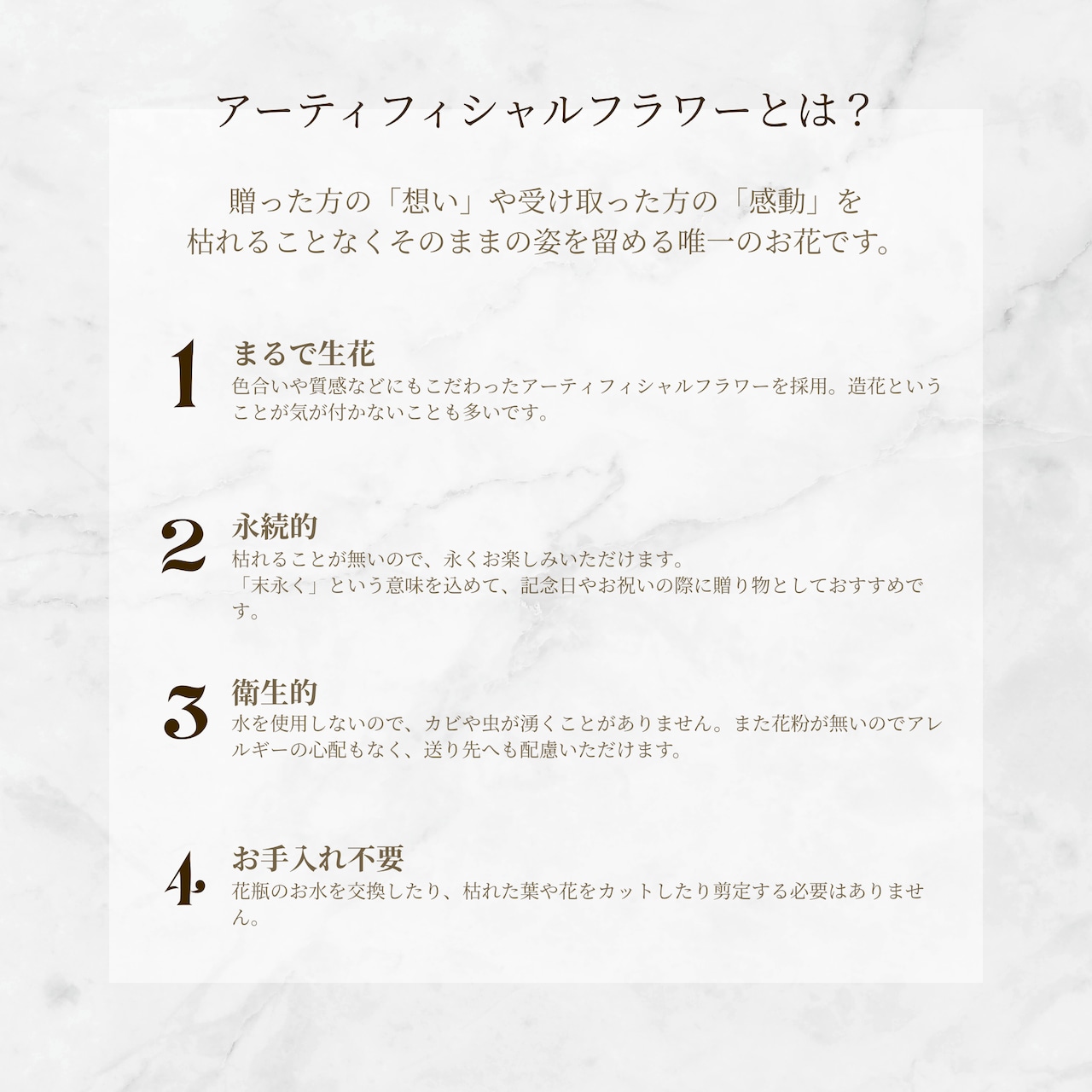 アーティフィシャルフラワーとは？

贈った方の「想い」や受け取った方の「感動」を
枯れることなくそのままの姿を留める唯一のお花です。

1
まるで生花
色合いや質感などにもこだわったアーティフィシャルフラワーを採用。造花ということが気が付かないことも多いです。

2
永続的
枯れることが無いので、永くお楽しみいただけます。
「末永く」という意味を込めて、記念日やお祝いの際に贈り物としておすすめです。

3
衛生的
水を使用しないので、カビや虫が湧くことがありません。また花粉が無いのでアレルギーの心配もなく、送り先へも配慮いただけます。

4
お手入れ不要
花瓶のお水を交換したり、枯れた葉や花をカットしたり剪定する必要はありません。